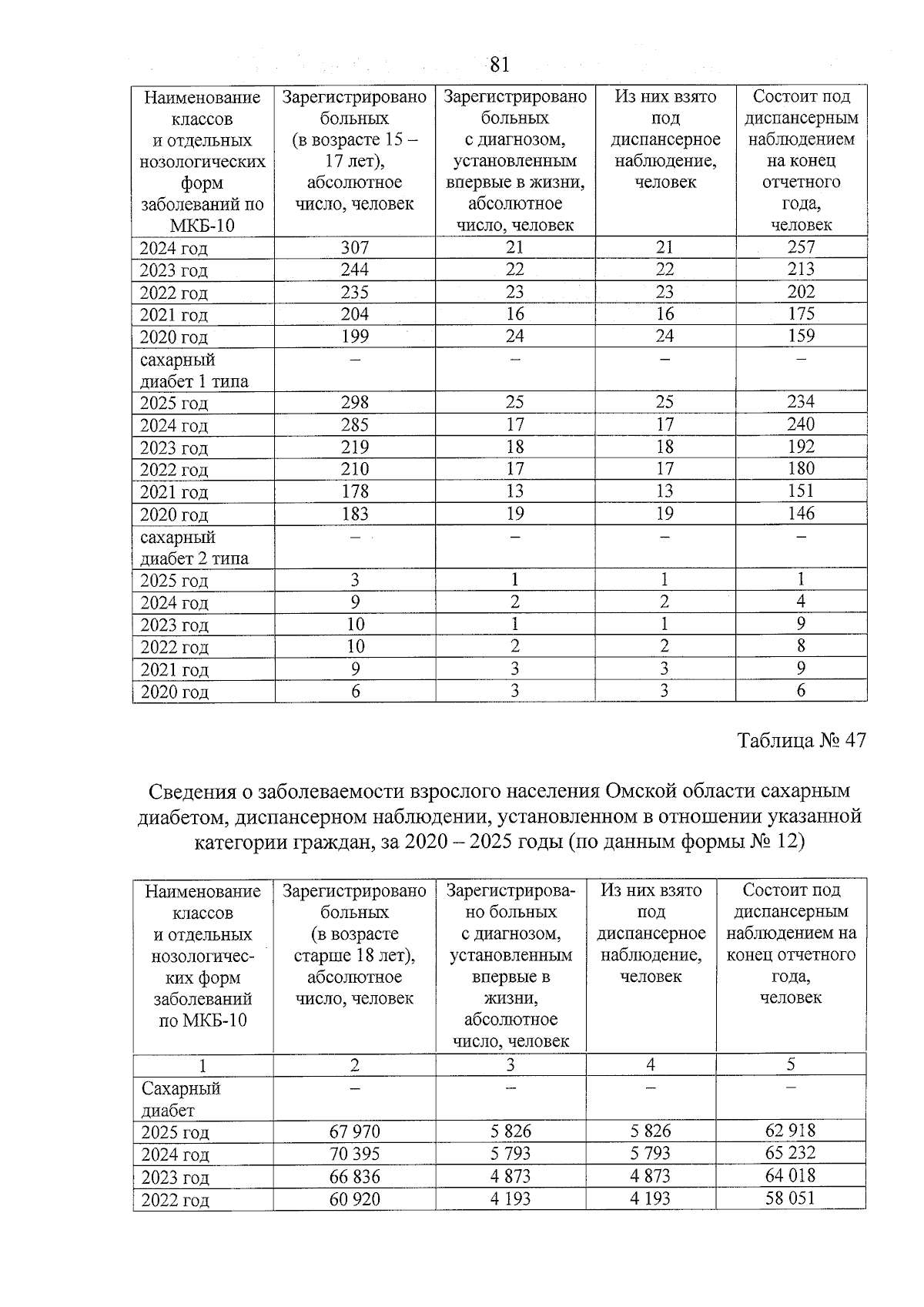 81

| Наименование классов и отдельных нозологических форм заболеваний по МКБ-10 | Зарегистрировано больных (в возрасте 15 – 17 лет), абсолютное число, человек | Зарегистрировано больных с диагнозом, установленным впервые в жизни, абсолютное число, человек | Из них взято под диспансерное наблюдение, человек | Состоит под диспансерным наблюдением на конец отчетного года, человек |
|---|---|---|---|---|
| 2024 год | 307 | 21 | 21 | 257 |
| 2023 год | 244 | 22 | 22 | 213 |
| 2022 год | 235 | 23 | 23 | 202 |
| 2021 год | 204 | 16 | 16 | 175 |
| 2020 год | 199 | 24 | 24 | 159 |
| сахарный диабет 1 типа | – | – | – | – |
| 2025 год | 298 | 25 | 25 | 234 |
| 2024 год | 285 | 17 | 17 | 240 |
| 2023 год | 219 | 18 | 18 | 192 |
| 2022 год | 210 | 17 | 17 | 180 |
| 2021 год | 178 | 13 | 13 | 151 |
| 2020 год | 183 | 19 | 19 | 146 |
| сахарный диабет 2 типа | – | – | – | – |
| 2025 год | 3 | 1 | 1 | 1 |
| 2024 год | 9 | 2 | 2 | 4 |
| 2023 год | 10 | 1 | 1 | 9 |
| 2022 год | 10 | 2 | 2 | 8 |
| 2021 год | 9 | 3 | 3 | 9 |
| 2020 год | 6 | 3 | 3 | 6 |

Таблица № 47

Сведения о заболеваемости взрослого населения Омской области сахарным диабетом, диспансерном наблюдении, установленном в отношении указанной категории граждан, за 2020 – 2025 годы (по данным формы № 12)

| Наименование классов и отдельных нозологических форм заболеваний по МКБ-10 | Зарегистрировано больных (в возрасте старше 18 лет), абсолютное число, человек | Зарегистрировано больных с диагнозом, установленным впервые в жизни, абсолютное число, человек | Из них взято под диспансерное наблюдение, человек | Состоит под диспансерным наблюдением на конец отчетного года, человек |
|---|---|---|---|---|
| 1 | 2 | 3 | 4 | 5 |
| Сахарный диабет | – | – | – | – |
| 2025 год | 67 970 | 5 826 | 5 826 | 62 918 |
| 2024 год | 70 395 | 5 793 | 5 793 | 65 232 |
| 2023 год | 66 836 | 4 873 | 4 873 | 64 018 |
| 2022 год | 60 920 | 4 193 | 4 193 | 58 051 |